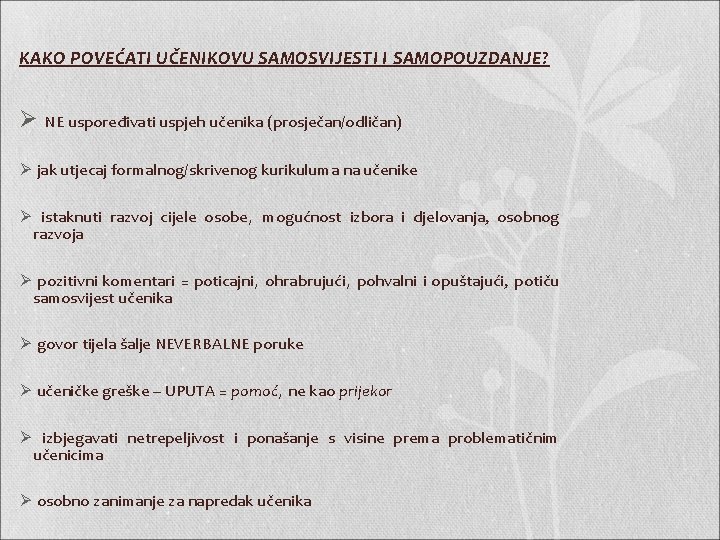 KAKO POVEĆATI UČENIKOVU SAMOSVIJESTI I SAMOPOUZDANJE?

➢ NE uspoređivati uspjeh učenika (prosječan/odličan)

➢ jak utjecaj formalnog/skrivenog kurikuluma na učenike

➢ istaknuti razvoj cijele osobe, mogućnost izbora i djelovanja, osobnog razvoja

➢ pozitivni komentari = poticajni, ohrabrujući, pohvalni i opuštajući, potiču samosvijest učenika

➢ govor tijela šalje NEVERBALNE poruke

➢ učeničke greške – UPUTA = pomoć, ne kao prijekor

➢ izbjegavati netrepeljivost i ponašanje s visine prema problematičnim učenicima

➢ osobno zanimanje za napredak učenika